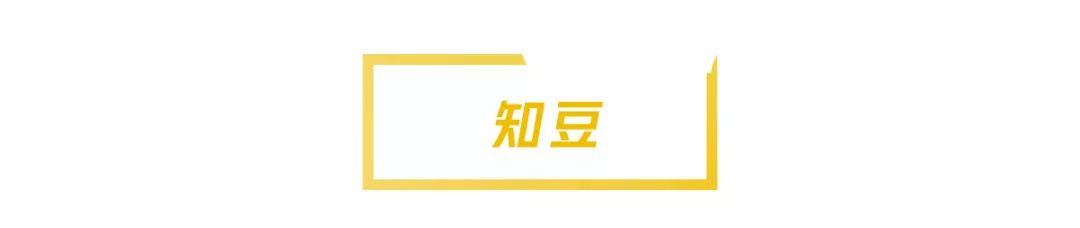 知豆